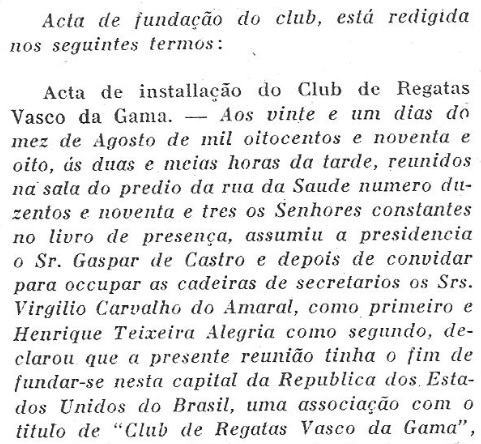 Acta de fundação do club, está redigida nos seguintes termos:

Acta de installação do Club de Regatas Vasco da Gama. — Aos vinte e um dias do mez de Agosto de mil oitocentos e noventa e oito, ás duas e meias horas da tarde, reunidos na sala do predio da rua da Saude numero duzentos e noventa e tres os Senhores constantes no livro de presença, assumiu a presidencia o Sr. Gaspar de Castro e depois de convidar para occupar as cadeiras de secretarios os Srs. Virgilio Carvalho do Amaral, como primeiro e Henrique Teixeira Alegria como segundo, declarou que a presente reunião tinha o fim de fundar-se nesta capital da Republica dos Estados Unidos do Brasil, uma associação com o titulo de "Club de Regatas Vasco da Gama",